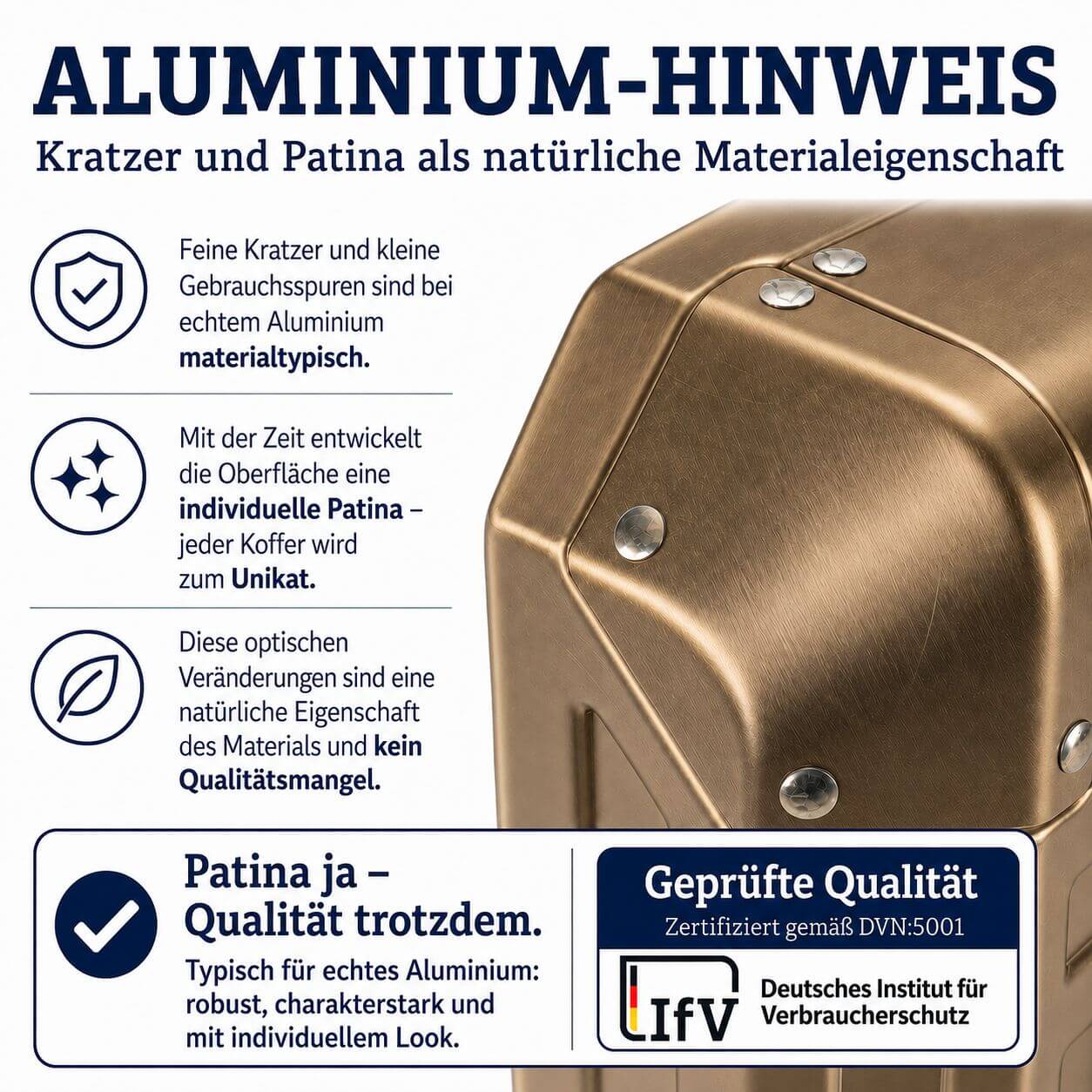 ALUMINIUM-HINWEIS

Kratzer und Patina als natürliche Materialeigenschaft

Feine Kratzer und kleine Gebrauchsspuren sind bei echtem Aluminium materialtypisch.

Mit der Zeit entwickelt die Oberfläche eine individuelle Patina – jeder Koffer wird zum Unikat.

Diese optischen Veränderungen sind eine natürliche Eigenschaft des Materials und kein Qualitätsmangel.

Patina ja – Qualität trotzdem.

Typisch für echtes Aluminium: robust, charakterstark und mit individuellem Look.

Geprüfte Qualität

Zertifiziert gemäß DVN:5001

IfV

Deutsches Institut für Verbraucherschutz